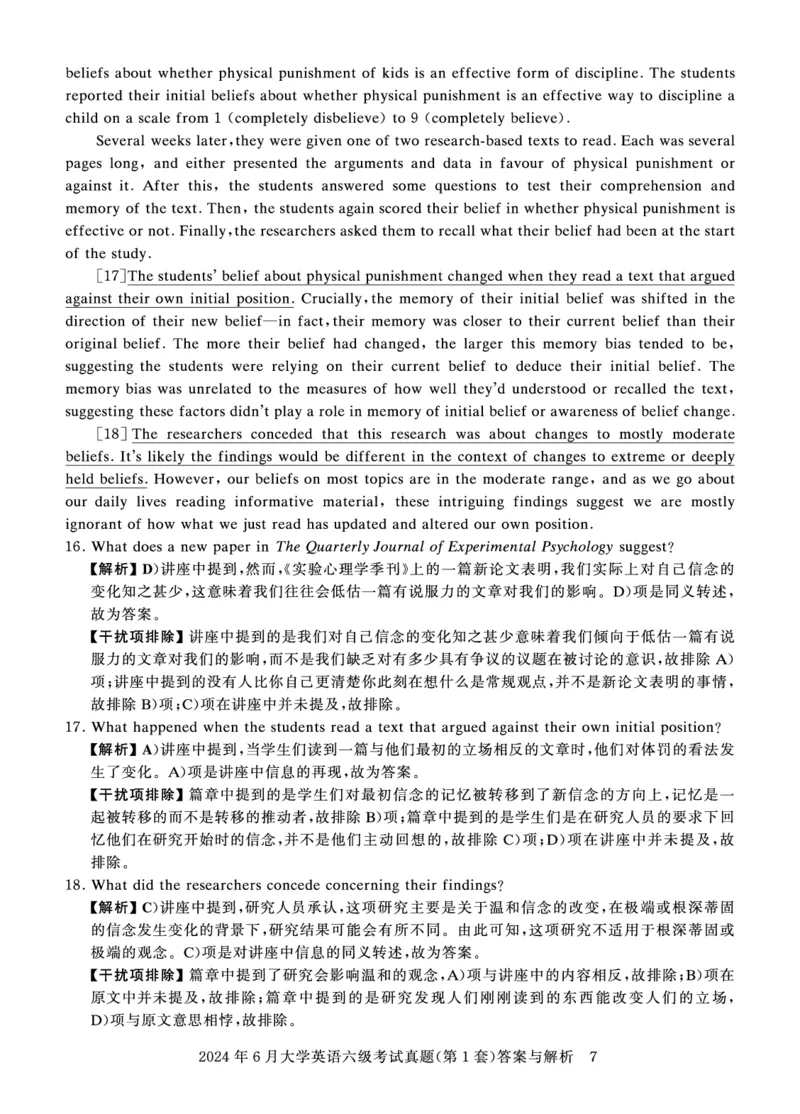 beliefs about whether physical punishment of kids is an effective form of discipline. The students reported their initial beliefs about whether physical punishment is an effective way to discipline a child on a scale from 1 (completely disbelieve) to 9 (completely believe).

Several weeks later, they were given one of two research-based texts to read. Each was several pages long, and either presented the arguments and data in favour of physical punishment or against it. After this, the students answered some questions to test their comprehension and memory of the text. Then, the students again scored their belief in whether physical punishment is effective or not. Finally, the researchers asked them to recall what their belief had been at the start of the study.

[17] The students' belief about physical punishment changed when they read a text that argued against their own initial position. Crucially, the memory of their initial belief was shifted in the direction of their new belief—in fact, their memory was closer to their current belief than their original belief. The more their belief had changed, the larger this memory bias tended to be, suggesting the students were relying on their current belief to deduce their initial belief. The memory bias was unrelated to the measures of how well they'd understood or recalled the text, suggesting these factors didn't play a role in memory of initial belief or awareness of belief change.

[18] The researchers conceded that this research was about changes to mostly moderate beliefs. It's likely the findings would be different in the context of changes to extreme or deeply held beliefs. However, our beliefs on most topics are in the moderate range, and as we go about our daily lives reading informative material, these intriguing findings suggest we are mostly ignorant of how what we just read has updated and altered our own position.

16. What does a new paper in The Quarterly Journal of Experimental Psychology suggest?

【解析】D)讲座中提到，然而，《实验心理学季刊》上的一篇新论文表明，我们实际上对自己信念的变化知之甚少，这意味着我们往往会低估一篇有说服力的文章对我们的影响。D)项是同义转述，故为答案。

【干扰项排除】讲座中提到的是我们对自己信念的变化知之甚少意味着我们倾向于低估一篇有说服力的文章对我们的影响，而不是我们缺乏对有多少具有争议的议题在被讨论的意识，故排除 A)项；讲座中提到的没有人比你自己更清楚你此刻在想什么是常规观点，并不是新论文表明的事情，故排除 B)项；C)项在讲座中并未提及，故排除。

17. What happened when the students read a text that argued against their own initial position?

【解析】A)讲座中提到，当学生们读到一篇与他们最初的立场相反的文章时，他们对体罚的看法发生了变化。A)项是讲座中信息的再现，故为答案。

【干扰项排除】篇章中提到的是学生们对最初信念的记忆被转移到了新信念的方向上，记忆是一起被转移的而不是转移的推动者，故排除 B)项；篇章中提到的是学生们是在研究人员的要求下回忆他们在研究开始时的信念，并不是他们主动回想的，故排除 C)项；D)项在讲座中并未提及，故排除。

18. What did the researchers concede concerning their findings?

【解析】C)讲座中提到，研究人员承认，这项研究主要是关于温和信念的改变，在极端或根深蒂固的信念发生变化的背景下，研究结果可能会有所不同。由此可知，这项研究不适用于根深蒂固或极端的观念。C)项是对讲座中信息的同义转述，故为答案。

【干扰项排除】篇章中提到了研究会影响温和的观念，A)项与讲座中的内容相反，故排除；B)项在原文中并未提及，故排除；篇章中提到的是研究发现人们刚刚读到的东西能改变人们的立场，D)项与原文意思相悖，故排除。

2024 年 6 月大学英语六级考试真题(第 1 套)答案与解析 7